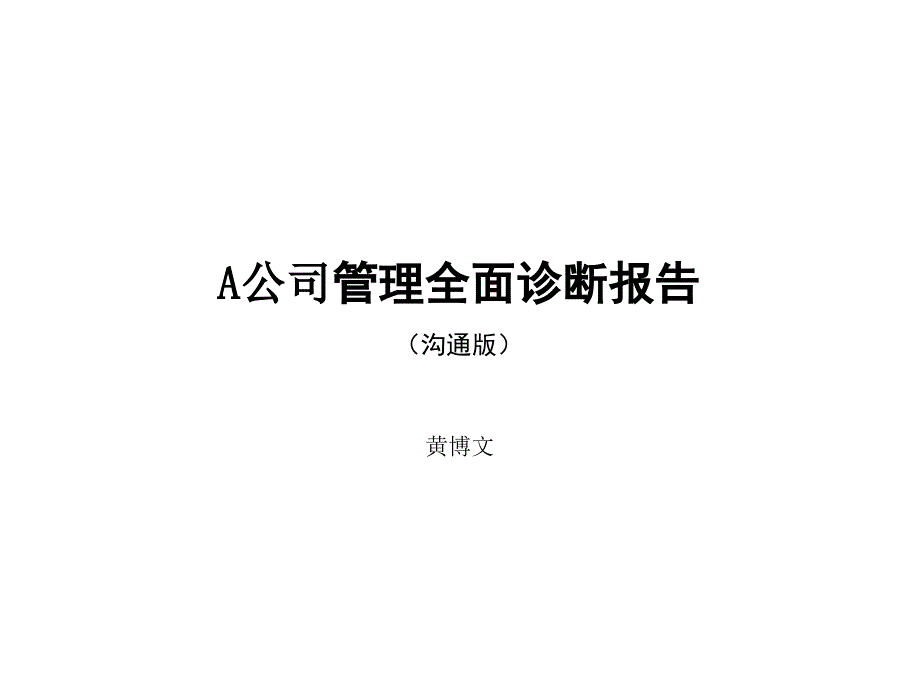 A公司管理全面诊断报告

（沟通版）

黄博文